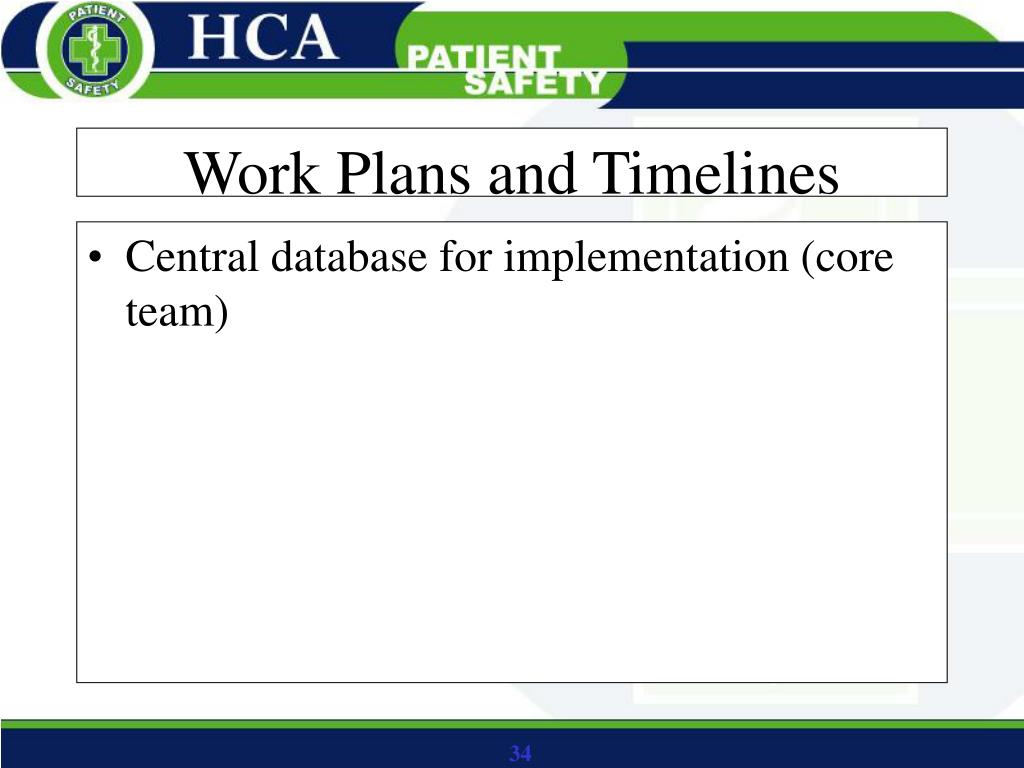 PATIENT SAFETY

HCA

PATIENT SAFETY

Work Plans and Timelines

• Central database for implementation (core team)

34